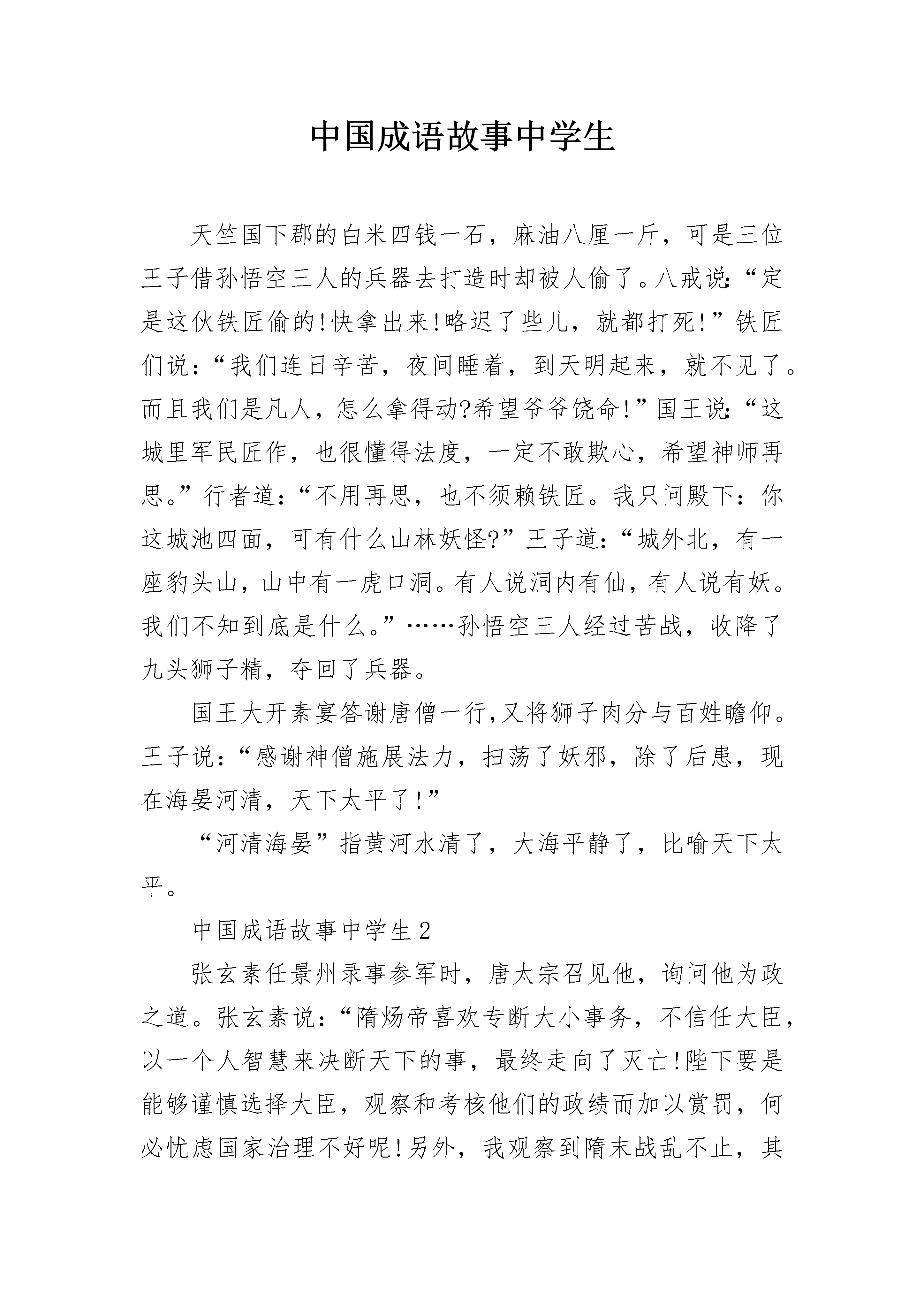 中国成语故事中学生

天竺国下郡的白米四钱一石，麻油八厘一斤，可是三位王子借孙悟空三人的兵器去打造时却被人偷了。八戒说:“定是这伙铁匠偷的!快拿出来!略迟了些儿，就都打死!”铁匠们说：“我们连日辛苦，夜间睡着，到天明起来，就不见了。而且我们是凡人，怎么拿得动?希望爷爷饶命!”国王说:“这城里军民匠作，也很懂得法度，一定不敢欺心，希望神师再思。”行者道：“不用再思，也不须赖铁匠。我只问殿下：你这城池四面，可有什么山林妖怪?”王子道：“城外北，有一座豹头山，山中有一虎口洞。有人说洞内有仙，有人说有妖。我们不知到底是什么。”……孙悟空三人经过苦战，收降了九头狮子精，夺回了兵器。

国王大开素宴答谢唐僧一行,又将狮子肉分与百姓瞻仰。王子说：“感谢神僧施展法力，扫荡了妖邪，除了后患，现在海晏河清，天下太平了!”

“河清海晏”指黄河水清了，大海平静了，比喻天下太平。

中国成语故事中学生2

张玄素任景州录事参军时，唐太宗召见他，询问他为政之道。张玄素说：“隋炀帝喜欢专断大小事务，不信任大臣，以一个人智慧来决断天下的事，最终走向了灭亡!陛下要是能够谨慎选择大臣，观察和考核他们的政绩而加以赏罚，何必忧虑国家治理不好呢!另外，我观察到隋末战乱不止，其